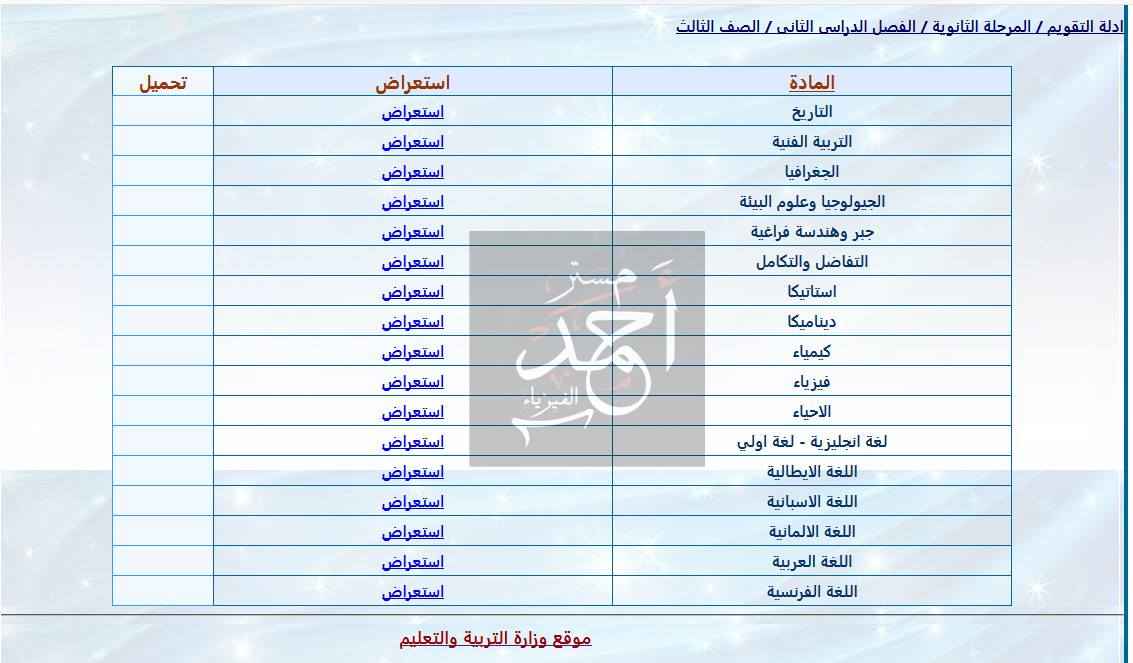 ادلة التقويم / المرحلة الثانوية / الفصل الدراسى الثانى / الصف الثالث

| المادة | استعراض | تحميل |
|---|---|---|
| التاريخ | استعراض | |
| التربية الفنية | استعراض | |
| الجغرافيا | استعراض | |
| الجيولوجيا وعلوم البيئة | استعراض | |
| جبر وهندسة فراغية | استعراض | |
| التفاضل والتكامل | استعراض | |
| استاتيكا | استعراض | |
| ديناميكا | استعراض | |
| كيمياء | استعراض | |
| فيزياء | استعراض | |
| الاحياء | استعراض | |
| لغة انجليزية - لغة اولي | استعراض | |
| اللغة الايطالية | استعراض | |
| اللغة الاسبانية | استعراض | |
| اللغة الالمانية | استعراض | |
| اللغة العربية | استعراض | |
| اللغة الفرنسية | استعراض | |

مستر أحمد الفيزياء

موقع وزارة التربية والتعليم